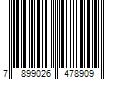 7 899026 478909